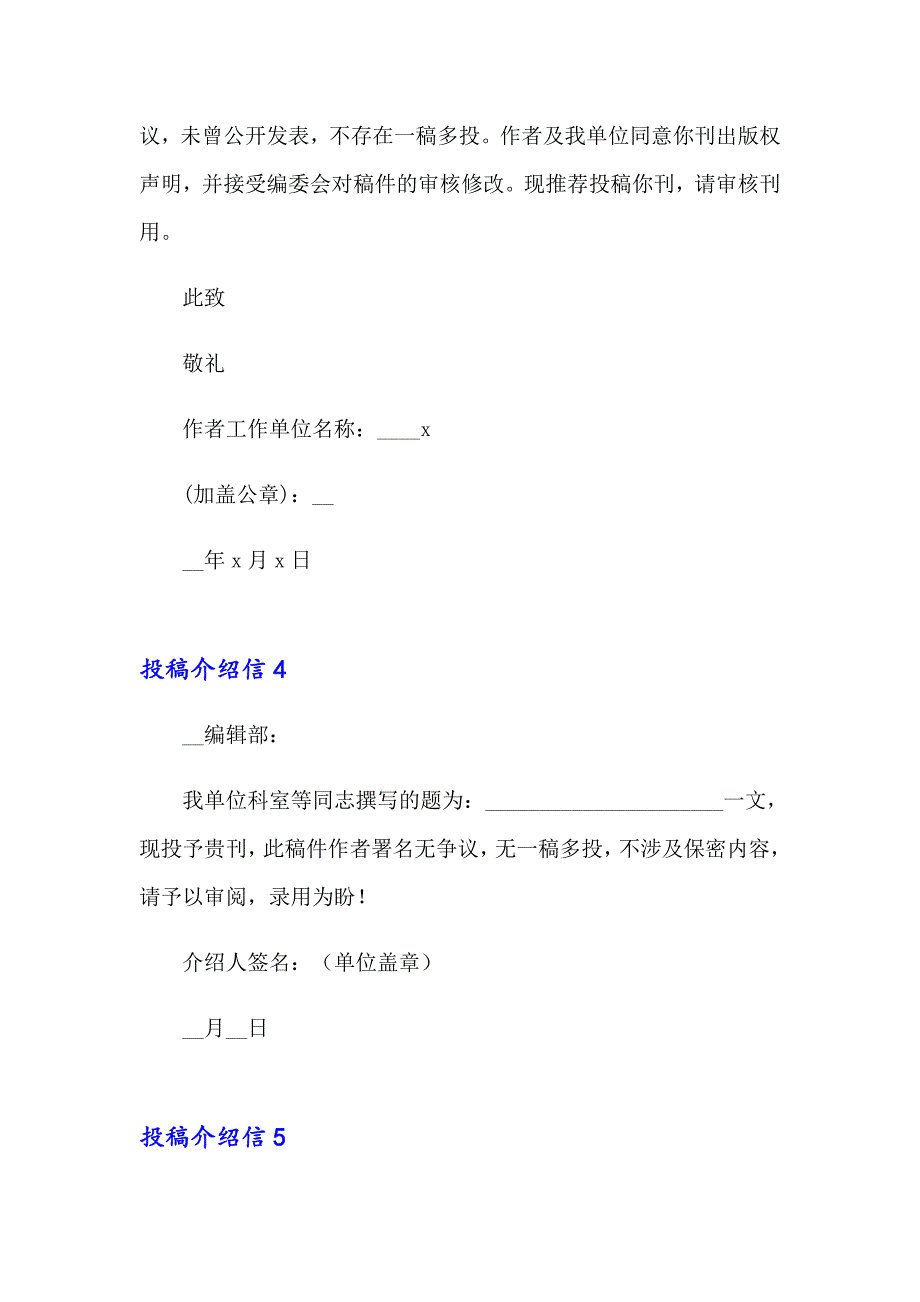 议，未曾公开发表，不存在一稿多投。作者及我单位同意你刊出版权声明，并接受编委会对稿件的审核修改。现推荐投稿你刊，请审核刊用。

此致

敬礼

作者工作单位名称：____x

(加盖公章)：__

__年 x 月 x 日

投稿介绍信 4

__编辑部：

我单位科室等同志撰写的题为：______________________一文，现投予贵刊，此稿件作者署名无争议，无一稿多投，不涉及保密内容，请予以审阅，录用为盼！

介绍人签名：（单位盖章）

__月__日

投稿介绍信 5